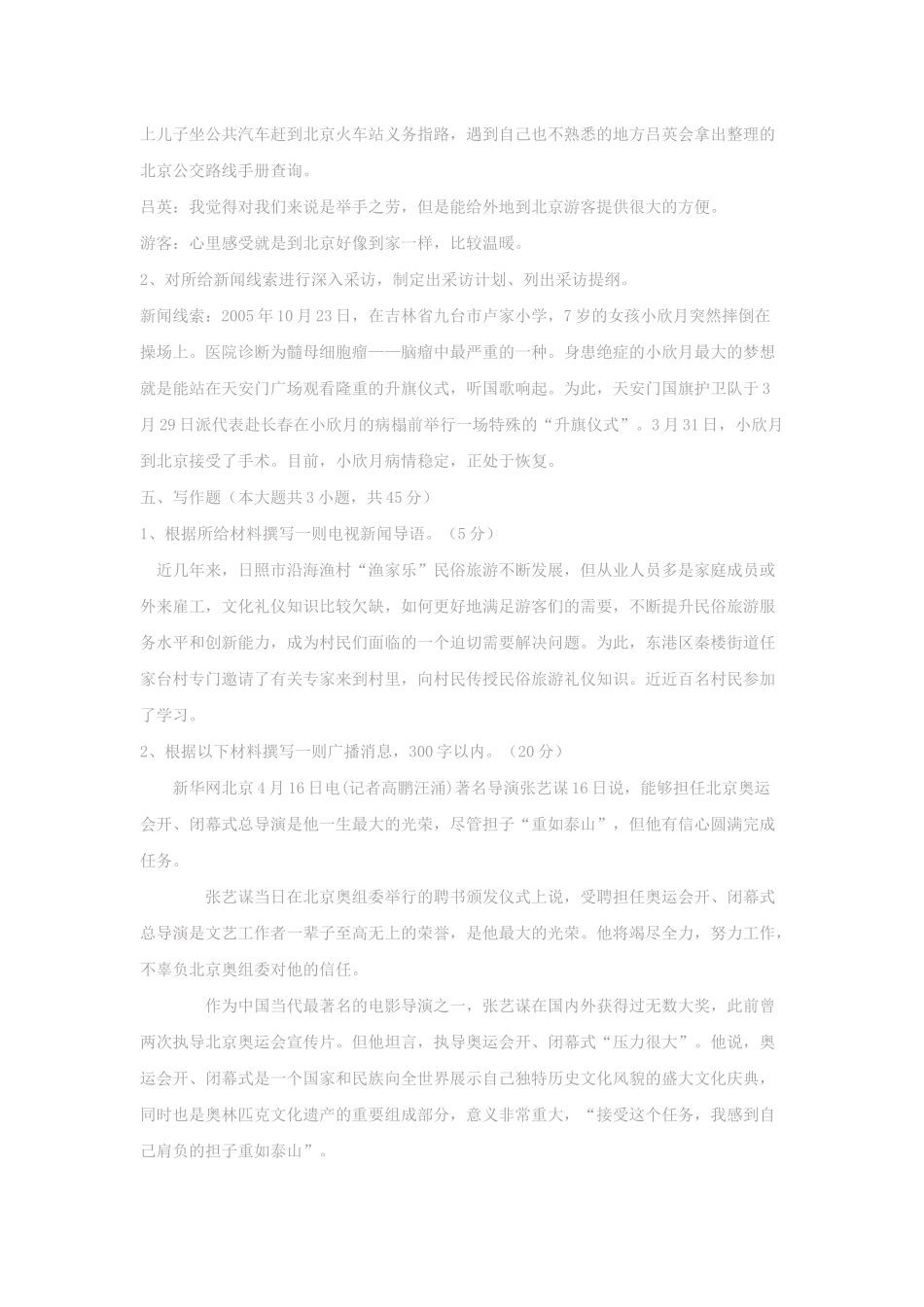 上儿子坐公共汽车赶到北京火车站义务指路，遇到自己也不熟悉的地方吕英会拿出整理的北京公交路线手册查询。

吕英：我觉得对我们来说是举手之劳，但是能给外地到北京游客提供很大的方便。

游客：心里感受就是到北京好像到家一样，比较温暖。

2、对所给新闻线索进行深入采访，制定出采访计划、列出采访提纲。

新闻线索：2005年10月23日，在吉林省九台市卢家小学，7岁的女孩小欣月突然摔倒在操场上。医院诊断为髓母细胞瘤——脑瘤中最严重的一种。身患绝症的小欣月最大的梦想就是能站在天安门广场观看隆重的升旗仪式，听国歌响起。为此，天安门国旗护卫队于3月29日派代表赴长春在小欣月的病榻前举行一场特殊的“升旗仪式”。3月31日，小欣月到北京接受了手术。目前，小欣月病情稳定，正处于恢复。

五、写作题（本大题共3小题，共45分）

1、根据所给材料撰写一则电视新闻导语。（5分）

近几年来，日照市沿海渔村“渔家乐”民俗旅游不断发展，但从业人员多是家庭成员或外来雇工，文化礼仪知识比较欠缺，如何更好地满足游客们的需要，不断提升民俗旅游服务水平和创新能力，成为村民们面临的一个迫切需要解决问题。为此，东港区秦楼街道任家台村专门邀请了有关专家来到村里，向村民传授民俗旅游礼仪知识。近近百名村民参加了学习。

2、根据以下材料撰写一则广播消息，300字以内。（20分）

新华网北京4月16日电(记者高鹏汪涌)著名导演张艺谋16日说，能够担任北京奥运会开、闭幕式总导演是他一生最大的光荣，尽管担子“重如泰山”，但他有信心圆满完成任务。

张艺谋当日在北京奥组委举行的聘书颁发仪式上说，受聘担任奥运会开、闭幕式总导演是文艺工作者一辈子至高无上的荣誉，是他最大的光荣。他将竭尽全力，努力工作，不辜负北京奥组委对他的信任。

作为中国当代最著名的电影导演之一，张艺谋在国内外获得过无数大奖，此前曾两次执导北京奥运会宣传片。但他坦言，执导奥运会开、闭幕式“压力很大”。他说，奥运会开、闭幕式是一个国家和民族向全世界展示自己独特历史文化风貌的盛大文化庆典，同时也是奥林匹克文化遗产的重要组成部分，意义非常重大，“接受这个任务，我感到自己肩负的担子重如泰山”。